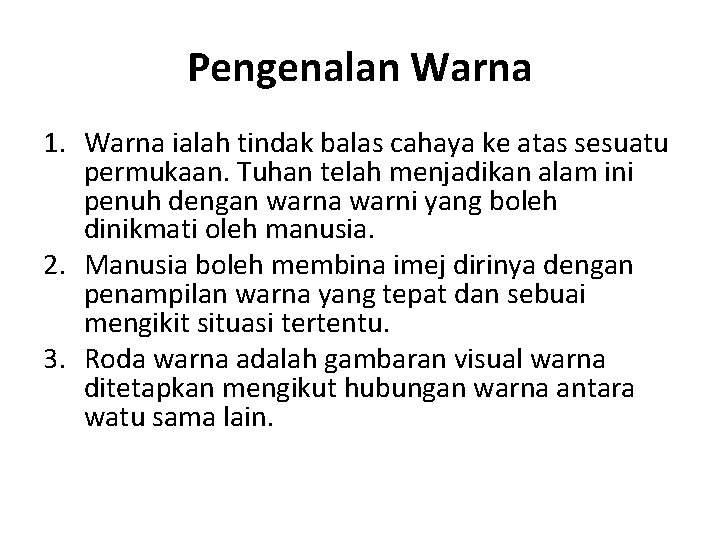 Pengenalan Warna

1. Warna ialah tindak balas cahaya ke atas sesuatu permukaan. Tuhan telah menjadikan alam ini penuh dengan warna warni yang boleh dinikmati oleh manusia.
2. Manusia boleh membina imej dirinya dengan penampilan warna yang tepat dan sebuai mengikit situasi tertentu.
3. Roda warna adalah gambaran visual warna ditetapkan mengikut hubungan warna antara watu sama lain.